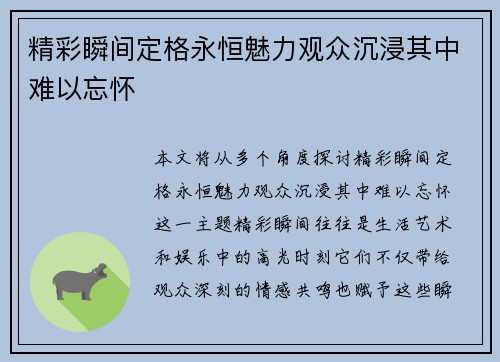 精彩瞬间定格永恒魅力观众沉浸其中难以忘怀

本文将从多个角度探讨精彩瞬间定格永恒魅力观众沉浸其中难以忘怀这一主题精彩瞬间往往是生活艺术和娱乐中的高光时刻它们不仅带给观众深刻的情感共鸣也赋予这些瞬